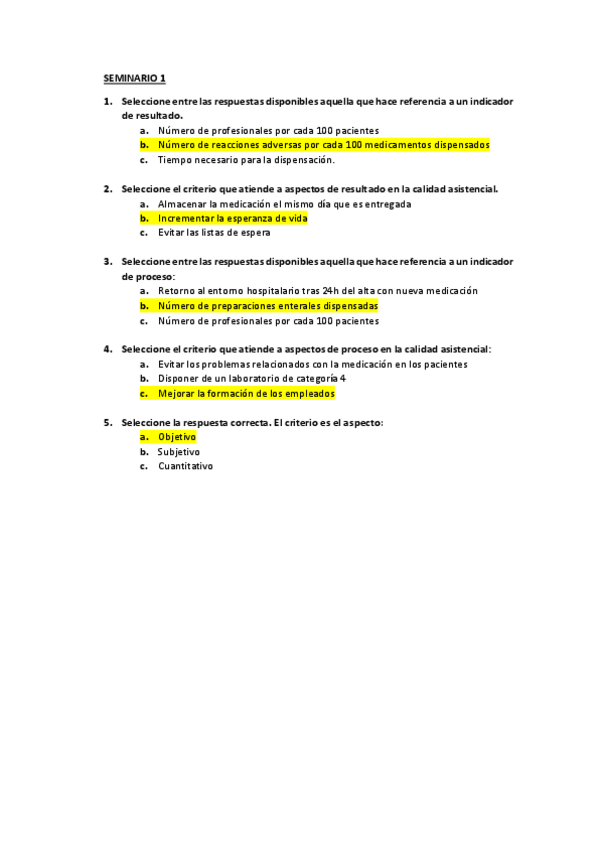 SEMINARIO 1

1. Seleccione entre las respuestas disponibles aquella que hace referencia a un indicador de resultado.
a. Número de profesionales por cada 100 pacientes
b. Número de reacciones adversas por cada 100 medicamentos dispensados
c. Tiempo necesario para la dispensación.

2. Seleccione el criterio que atiende a aspectos de resultado en la calidad asistencial.
a. Almacenar la medicación el mismo día que es entregada
b. Incrementar la esperanza de vida
c. Evitar las listas de espera

3. Seleccione entre las respuestas disponibles aquella que hace referencia a un indicador de proceso:
a. Retorno al entorno hospitalario tras 24h del alta con nueva medicación
b. Número de preparaciones enterales dispensadas
c. Número de profesionales por cada 100 pacientes

4. Seleccione el criterio que atiende a aspectos de proceso en la calidad asistencial:
a. Evitar los problemas relacionados con la medicación en los pacientes
b. Disponer de un laboratorio de categoría 4
c. Mejorar la formación de los empleados

5. Seleccione la respuesta correcta. El criterio es el aspecto:
a. Objetivo
b. Subjetivo
c. Cuantitativo